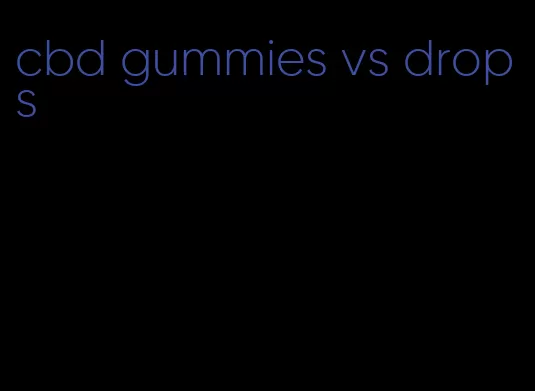 cbd gummies vs drops